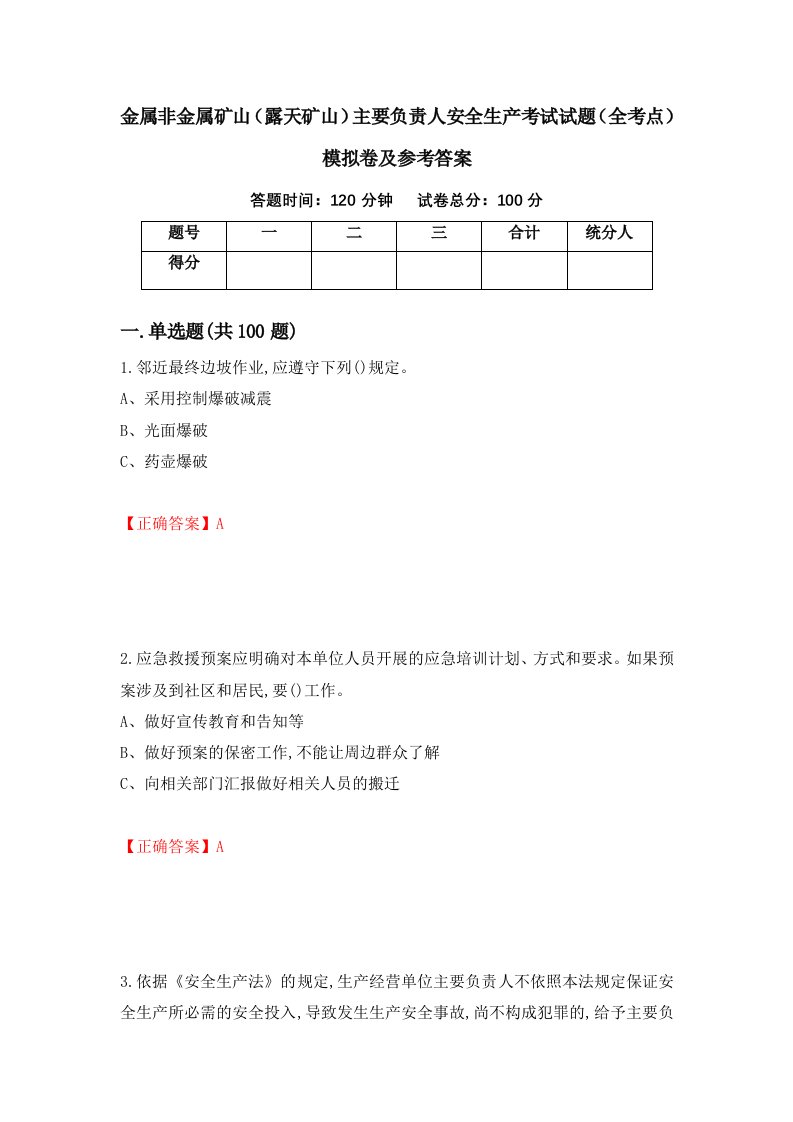 金属非金属矿山（露天矿山）主要负责人安全生产考试试题（全考点）模拟卷及参考答案

答题时间：120 分钟　试卷总分：100 分

| 题号 | 一 | 二 | 三 | 合计 | 统分人 |
|---|---|---|---|---|---|
| 得分 | | | | | |

一.单选题(共100题)

1.邻近最终边坡作业,应遵守下列()规定。

A、采用控制爆破减震

B、光面爆破

C、药壶爆破

【正确答案】A

2.应急救援预案应明确对本单位人员开展的应急培训计划、方式和要求。如果预案涉及到社区和居民,要()工作。

A、做好宣传教育和告知等

B、做好预案的保密工作,不能让周边群众了解

C、向相关部门汇报做好相关人员的搬迁

【正确答案】A

3.依据《安全生产法》的规定,生产经营单位主要负责人不依照本法规定保证安全生产所必需的安全投入,导致发生生产安全事故,尚不构成犯罪的,给予主要负